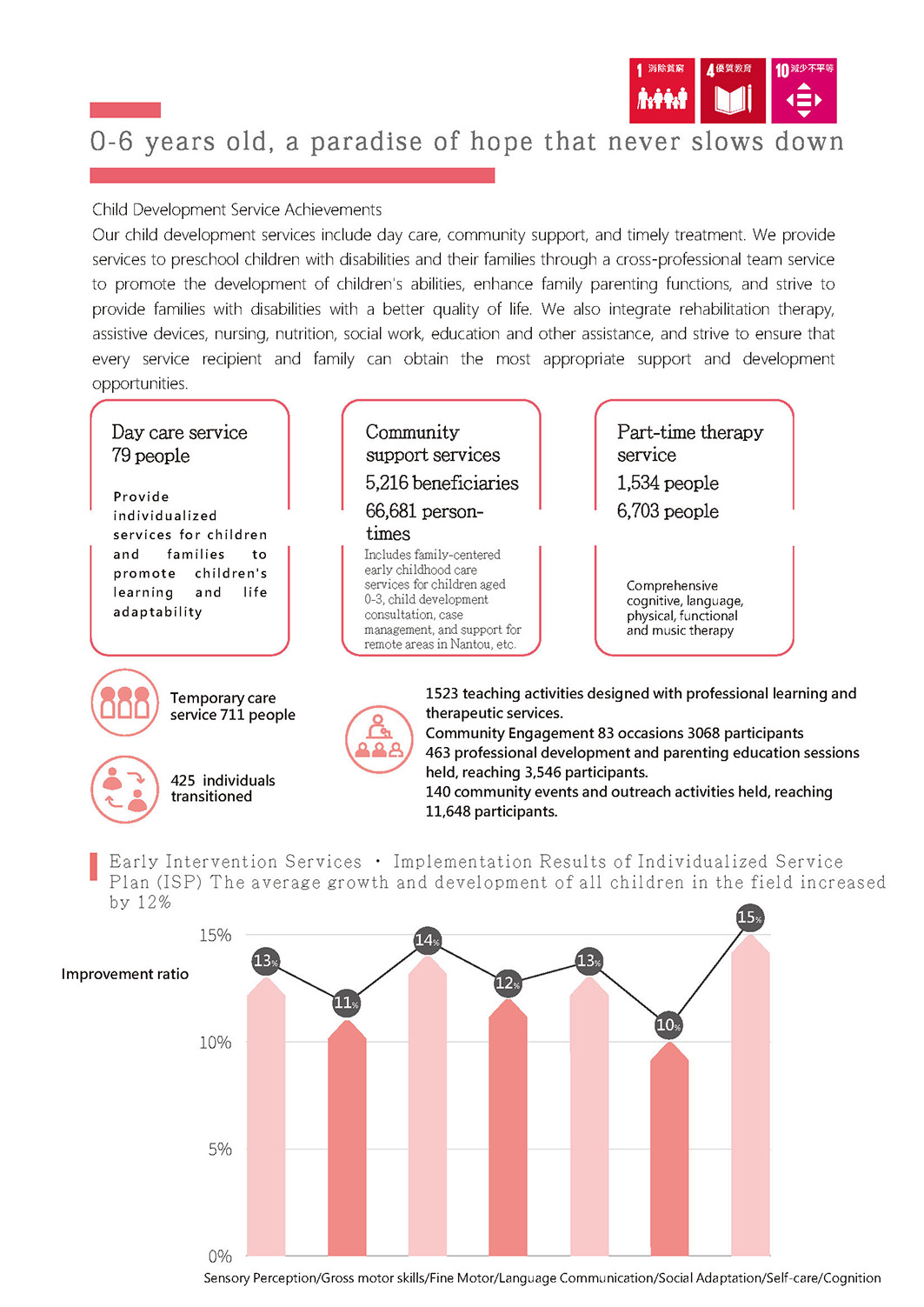 1 消除貧窮 4 優質教育 10 減少不平等

0-6 years old, a paradise of hope that never slows down

Child Development Service Achievements
Our child development services include day care, community support, and timely treatment. We provide services to preschool children with disabilities and their families through a cross-professional team service to promote the development of children's abilities, enhance family parenting functions, and strive to provide families with disabilities with a better quality of life. We also integrate rehabilitation therapy, assistive devices, nursing, nutrition, social work, education and other assistance, and strive to ensure that every service recipient and family can obtain the most appropriate support and development opportunities.

Day care service
79 people

Provide individualized services for children and families to promote children's learning and life adaptability

Community support services
5,216 beneficiaries
66,681 person-times

Includes family-centered early childhood care services for children aged 0-3, child development consultation, case management, and support for remote areas in Nantou, etc.

Part-time therapy service
1,534 people
6,703 people

Comprehensive cognitive, language, physical, functional and music therapy

Temporary care service 711 people

425 individuals transitioned

1523 teaching activities designed with professional learning and therapeutic services.
Community Engagement 83 occasions 3068 participants
463 professional development and parenting education sessions held, reaching 3,546 participants.
140 community events and outreach activities held, reaching 11,648 participants.

Early Intervention Services · Implementation Results of Individualized Service Plan (ISP) The average growth and development of all children in the field increased by 12%

Improvement ratio

15%
10%
5%
0%

13% 11% 14% 12% 13% 10% 15%

Sensory Perception/Gross motor skills/Fine Motor/Language Communication/Social Adaptation/Self-care/Cognition